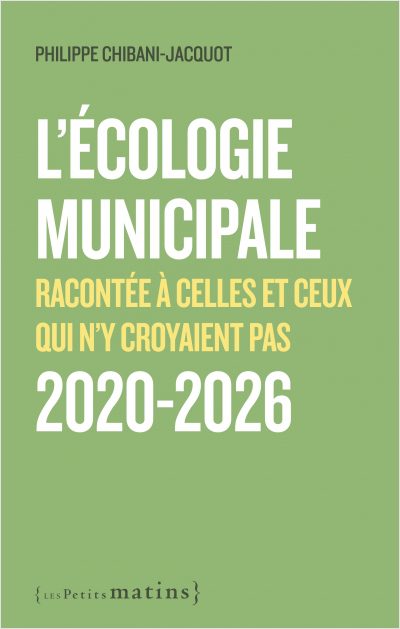 PHILIPPE CHIBANI-JACQUOT

L'ÉCOLOGIE MUNICIPALE

RACONTÉE À CELLES ET CEUX QUI N'Y CROYAIENT PAS

2020-2026

{LES Petits matins}